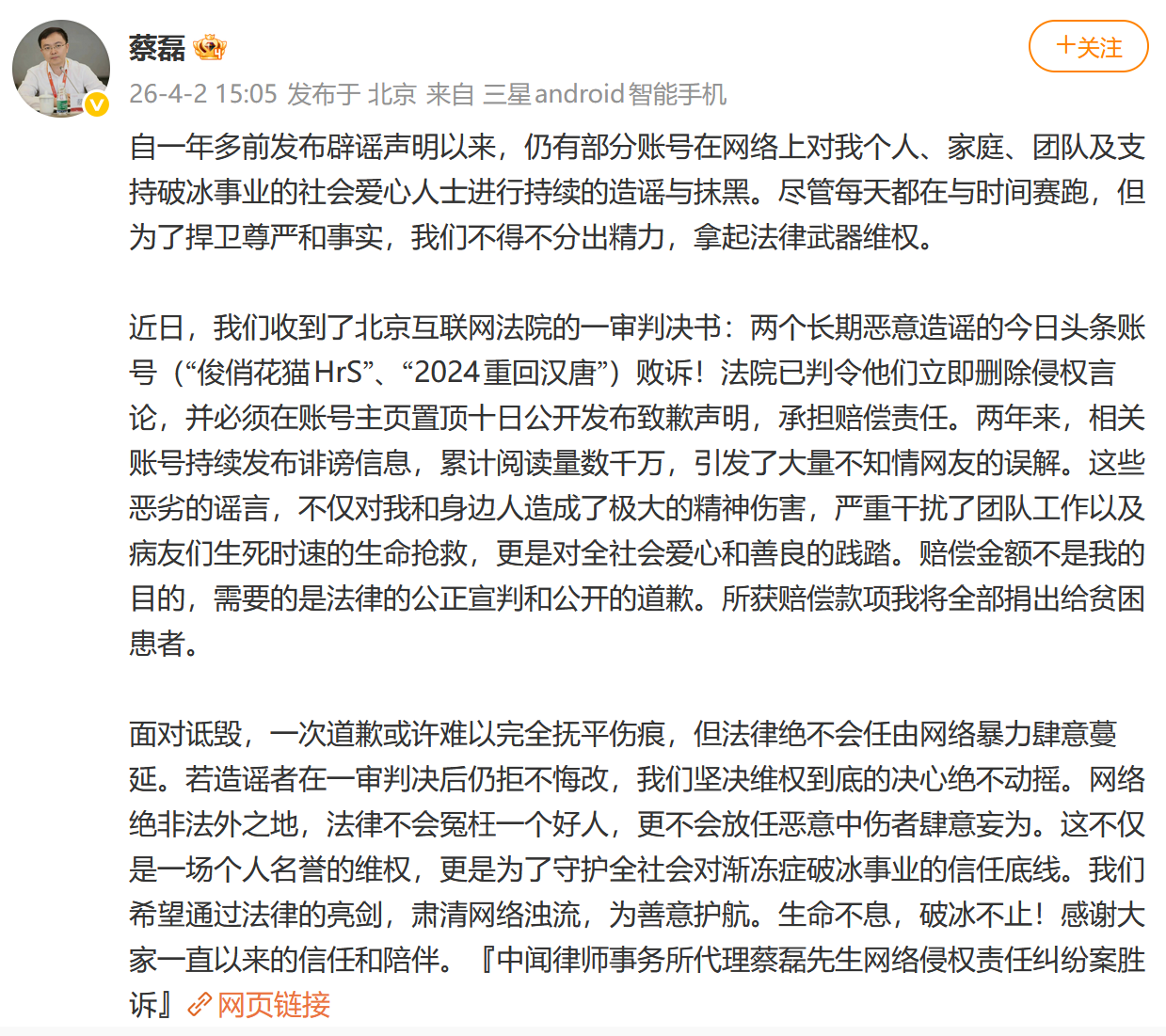 蔡磊

+关注

26-4-2 15:05 发布于 北京 来自 三星android智能手机

自一年多前发布辟谣声明以来，仍有部分账号在网络上对我个人、家庭、团队及支持破冰事业的社会爱心人士进行持续的造谣与抹黑。尽管每天都在与时间赛跑，但为了捍卫尊严和事实，我们不得不分出精力，拿起法律武器维权。

近日，我们收到了北京互联网法院的一审判决书：两个长期恶意造谣的今日头条账号（“俊俏花猫HrS”、“2024重回汉唐”）败诉！法院已判令他们立即删除侵权言论，并必须在账号主页置顶十日公开发布致歉声明，承担赔偿责任。两年来，相关账号持续发布诽谤信息，累计阅读量数千万，引发了大量不知情网友的误解。这些恶劣的谣言，不仅对我和身边人造成了极大的精神伤害，严重干扰了团队工作以及病友们生死时速的生命抢救，更是对全社会爱心和善良的践踏。赔偿金额不是我的目的，需要的是法律的公正宣判和公开的道歉。所获赔偿款项我将全部捐出给贫困患者。

面对诋毁，一次道歉或许难以完全抚平伤痕，但法律绝不会任由网络暴力肆意蔓延。若造谣者在一审判决后仍拒不悔改，我们坚决维权到底的决心绝不动摇。网络绝非法外之地，法律不会冤枉一个好人，更不会放任恶意中伤者肆意妄为。这不仅是一场个人名誉的维权，更是为了守护全社会对渐冻症破冰事业的信任底线。我们希望通过法律的亮剑，肃清网络浊流，为善意护航。生命不息，破冰不止！感谢大家一直以来的信任和陪伴。『中闻律师事务所代理蔡磊先生网络侵权责任纠纷案胜诉』网页链接